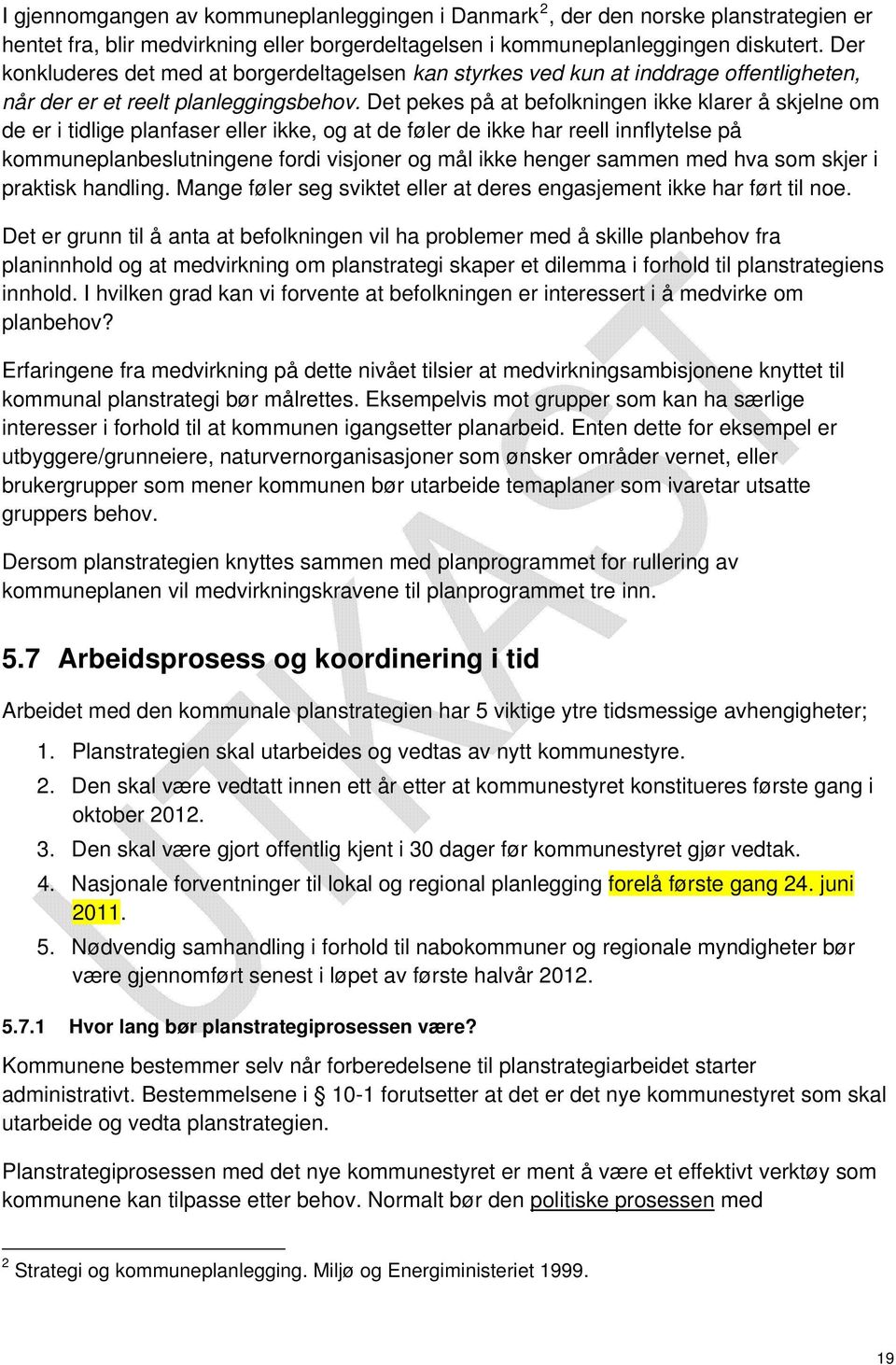 I gjennomgangen av kommuneplanleggingen i Danmark$^2$, der den norske planstrategien er hentet fra, blir medvirkning eller borgerdeltagelsen i kommuneplanleggingen diskutert. Der konkluderes det med at borgerdeltagelsen kan styrkes ved kun at inddrage offentligheten, når der er et reelt planleggingsbehov. Det pekes på at befolkningen ikke klarer å skjelne om de er i tidlige planfaser eller ikke, og at de føler de ikke har reell innflytelse på kommuneplanbeslutningene fordi visjoner og mål ikke henger sammen med hva som skjer i praktisk handling. Mange føler seg sviktet eller at deres engasjement ikke har ført til noe.

Det er grunn til å anta at befolkningen vil ha problemer med å skille planbehov fra planinnhold og at medvirkning om planstrategi skaper et dilemma i forhold til planstrategiens innhold. I hvilken grad kan vi forvente at befolkningen er interessert i å medvirke om planbehov?

Erfaringene fra medvirkning på dette nivået tilsier at medvirkningsambisjonene knyttet til kommunal planstrategi bør målrettes. Eksempelvis mot grupper som kan ha særlige interesser i forhold til at kommunen igangsetter planarbeid. Enten dette for eksempel er utbyggere/grunneiere, naturvernorganisasjoner som ønsker områder vernet, eller brukergrupper som mener kommunen bør utarbeide temaplaner som ivaretar utsatte gruppers behov.

Dersom planstrategien knyttes sammen med planprogrammet for rullering av kommuneplanen vil medvirkningskravene til planprogrammet tre inn.

5.7 Arbeidsprosess og koordinering i tid

Arbeidet med den kommunale planstrategien har 5 viktige ytre tidsmessige avhengigheter;

1. Planstrategien skal utarbeides og vedtas av nytt kommunestyre.
2. Den skal være vedtatt innen ett år etter at kommunestyret konstitueres første gang i oktober 2012.
3. Den skal være gjort offentlig kjent i 30 dager før kommunestyret gjør vedtak.
4. Nasjonale forventninger til lokal og regional planlegging forelå første gang 24. juni 2011.
5. Nødvendig samhandling i forhold til nabokommuner og regionale myndigheter bør være gjennomført senest i løpet av første halvår 2012.

5.7.1 Hvor lang bør planstrategiprosessen være?

Kommunene bestemmer selv når forberedelsene til planstrategiarbeidet starter administrativt. Bestemmelsene i § 10-1 forutsetter at det er det nye kommunestyret som skal utarbeide og vedta planstrategien.

Planstrategiprosessen med det nye kommunestyret er ment å være et effektivt verktøy som kommunene kan tilpasse etter behov. Normalt bør den politiske prosessen med

$^2$ Strategi og kommuneplanlegging. Miljø og Energiministeriet 1999.

19

UTKAST